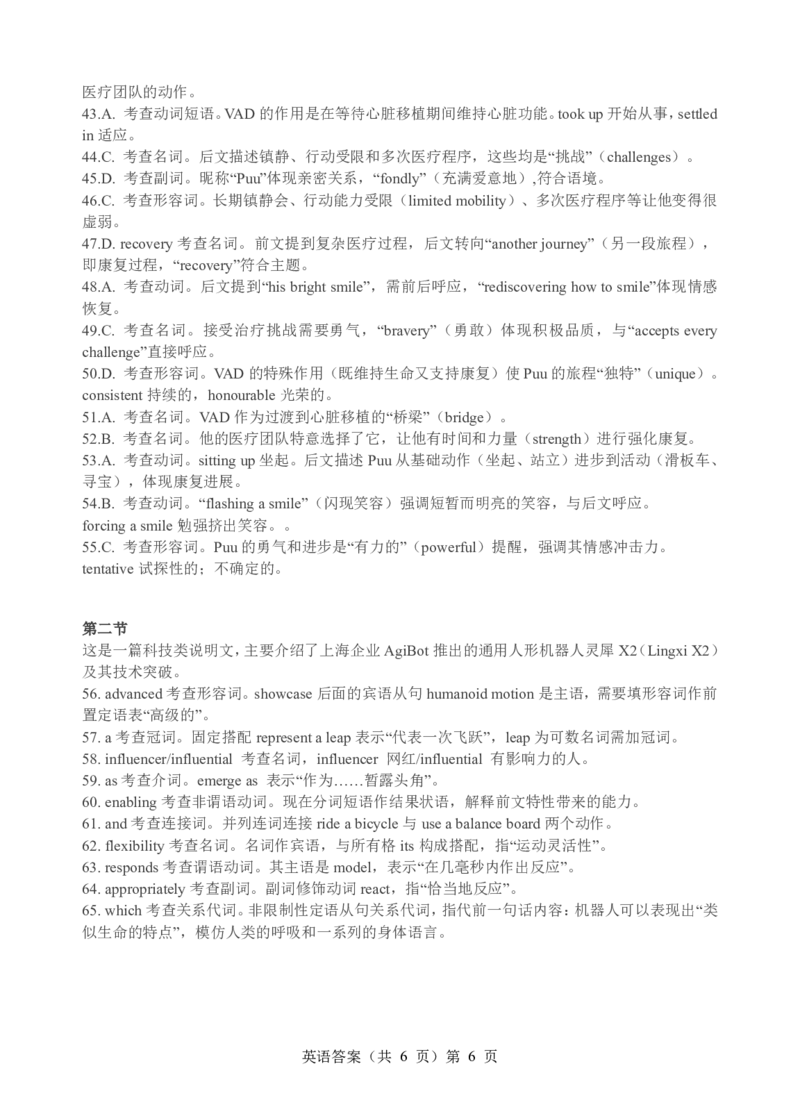 医疗团队的动作。
43.A. 考查动词短语。VAD 的作用是在等待心脏移植期间维持心脏功能。took up 开始从事，settled in 适应。
44.C. 考查名词。后文描述镇静、行动受限和多次医疗程序，这些均是“挑战”（challenges）。
45.D. 考查副词。昵称“Puu”体现亲密关系，“fondly”（充满爱意地）,符合语境。
46.C. 考查形容词。长期镇静会、行动能力受限（limited mobility）、多次医疗程序等让他变得很虚弱。
47.D. recovery 考查名词。前文提到复杂医疗过程，后文转向“another journey”（另一段旅程），即康复过程，“recovery”符合主题。
48.A. 考查动词。后文提到“his bright smile”，需前后呼应，“rediscovering how to smile”体现情感恢复。
49.C. 考查名词。接受治疗挑战需要勇气，“bravery”（勇敢）体现积极品质，与“accepts every challenge”直接呼应。
50.D. 考查形容词。VAD 的特殊作用（既维持生命又支持康复）使 Puu 的旅程“独特”（unique）。consistent 持续的，honourable 光荣的。
51.A. 考查名词。VAD 作为过渡到心脏移植的“桥梁”（bridge）。
52.B. 考查名词。他的医疗团队特意选择了它，让他有时间和力量（strength）进行强化康复。
53.A. 考查动词。sitting up 坐起。后文描述 Puu 从基础动作（坐起、站立）进步到活动（滑板车、寻宝），体现康复进展。
54.B. 考查动词。“flashing a smile”（闪现笑容）强调短暂而明亮的笑容，与后文呼应。
forcing a smile 勉强挤出笑容。。
55.C. 考查形容词。Puu 的勇气和进步是“有力的”（powerful）提醒，强调其情感冲击力。
tentative 试探性的；不确定的。

第二节
这是一篇科技类说明文，主要介绍了上海企业 AgiBot 推出的通用人形机器人灵犀 X2（Lingxi X2）及其技术突破。
56. advanced 考查形容词。showcase 后面的宾语从句 humanoid motion 是主语，需要填形容词作前置定语表“高级的”。
57. a 考查冠词。固定搭配 represent a leap 表示“代表一次飞跃”，leap 为可数名词需加冠词。
58. influencer/influential 考查名词，influencer 网红/influential 有影响力的人。
59. as 考查介词。emerge as 表示“作为……暂露头角”。
60. enabling 考查非谓语动词。现在分词短语作结果状语，解释前文特性带来的能力。
61. and 考查连接词。并列连词连接 ride a bicycle 与 use a balance board 两个动作。
62. flexibility 考查名词。名词作宾语，与所有格 its 构成搭配，指“运动灵活性”。
63. responds 考查谓语动词。其主语是 model，表示“在几毫秒内作出反应”。
64. appropriately 考查副词。副词修饰动词 react，指“恰当地反应”。
65. which 考查关系代词。非限制性定语从句关系代词，指代前一句话内容：机器人可以表现出“类似生命的特点”，模仿人类的呼吸和一系列的身体语言。

英语答案（共 6 页）第 6 页